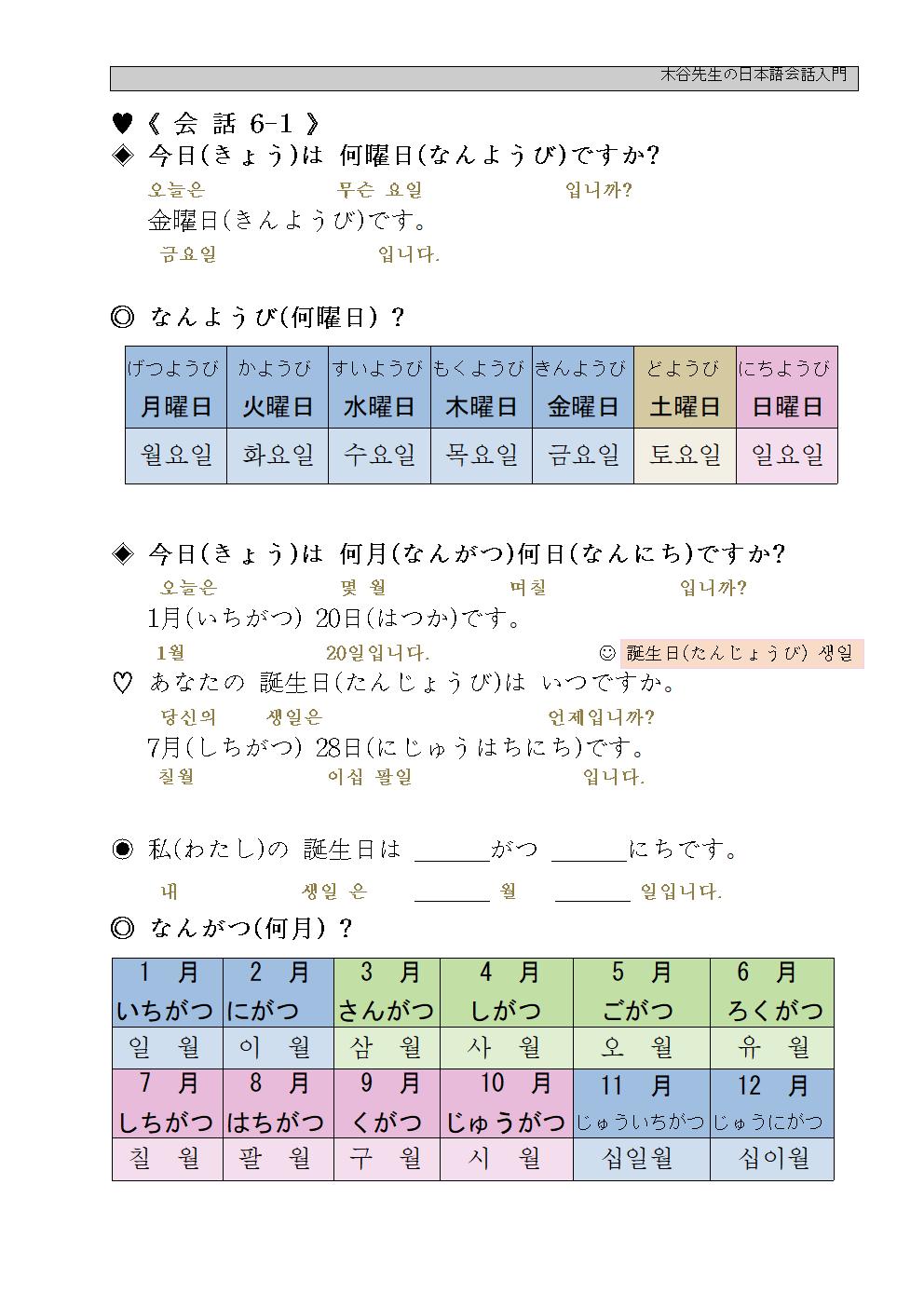 木谷先生の日本語会話入門

♥《 会 話 6-1 》

◈ 今日(きょう)は 何曜日(なんようび)ですか?
오늘은 무슨 요일 입니까?
金曜日(きんようび)です。
금요일 입니다.

◎ なんようび(何曜日) ?

| げつようび 月曜日 | かようび 火曜日 | すいようび 水曜日 | もくようび 木曜日 | きんようび 金曜日 | どようび 土曜日 | にちようび 日曜日 |
|---|---|---|---|---|---|---|
| 월요일 | 화요일 | 수요일 | 목요일 | 금요일 | 토요일 | 일요일 |

◈ 今日(きょう)は 何月(なんがつ)何日(なんにち)ですか?
오늘은 몇 월 며칠 입니까?
1月(いちがつ) 20日(はつか)です。
1월 20일입니다.
☺ 誕生日(たんじょうび) 생일

♡ あなたの 誕生日(たんじょうび)は いつですか。
당신의 생일은 언제입니까?
7月(しちがつ) 28日(にじゅうはちにち)です。
칠월 이십 팔일 입니다.

◉ 私(わたし)の 誕生日は ______がつ ______にちです。
내 생일 은 ______ 월 ______ 일입니다.

◎ なんがつ(何月) ?

| 1 月 いちがつ | 2 月 にがつ | 3 月 さんがつ | 4 月 しがつ | 5 月 ごがつ | 6 月 ろくがつ |
|---|---|---|---|---|---|
| 일 월 | 이 월 | 삼 월 | 사 월 | 오 월 | 유 월 |
| 7 月 しちがつ | 8 月 はちがつ | 9 月 くがつ | 10 月 じゅうがつ | 11 月 じゅういちがつ | 12 月 じゅうにがつ |
| 칠 월 | 팔 월 | 구 월 | 시 월 | 십일월 | 십이월 |